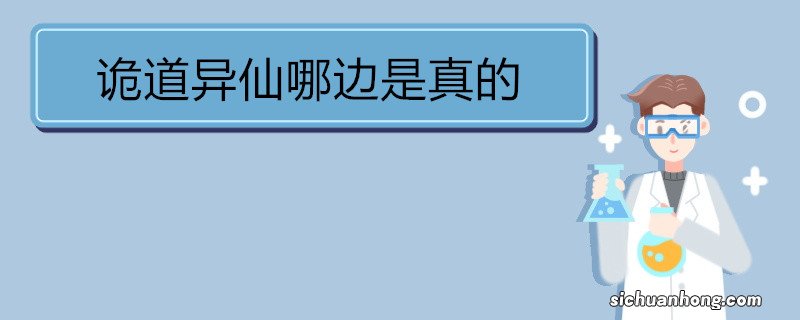 诡道异仙哪边是真的

sichuanhong.com